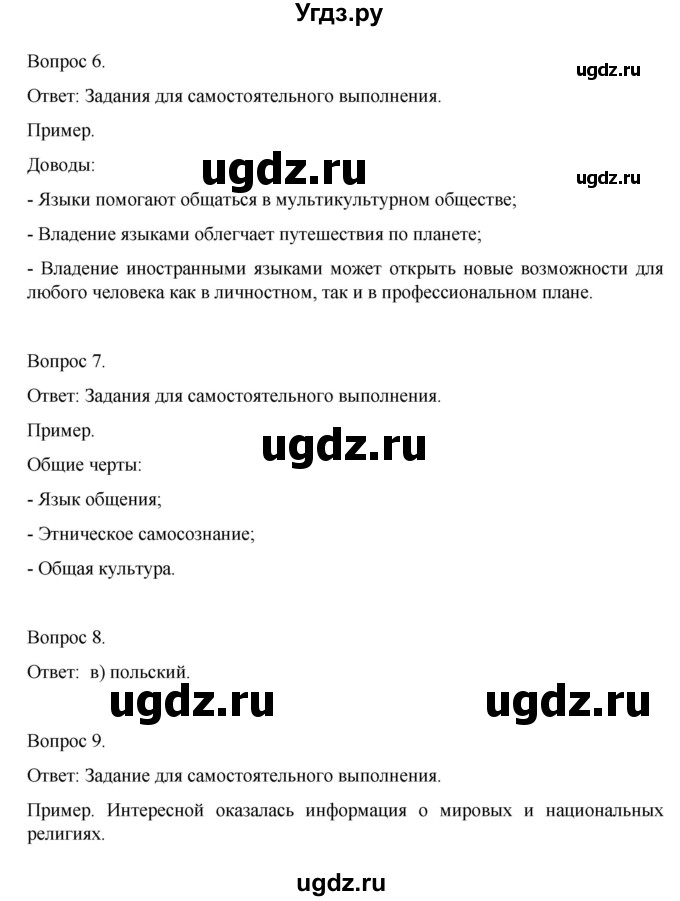 Угдз.ру

Вопрос 6.

ugdz.ru

Ответ: Задания для самостоятельного выполнения.

Пример.

Доводы:

ugdz.ru

ugdz.ru

- Языки помогают общаться в мультикультурном обществе;

- Владение языками облегчает путешествия по планете;

- Владение иностранными языками может открыть новые возможности для любого человека как в личностном, так и в профессиональном плане.

Вопрос 7.

Ответ: Задания для самостоятельного выполнения.

Пример.

ugdz.ru

Общие черты:

- Язык общения;

- Этническое самосознание;

- Общая культура.

Вопрос 8.

Ответ: в) польский.

ugdz.ru

ugdz.ru

Вопрос 9.

Ответ: Задание для самостоятельного выполнения.

Пример. Интересной оказалась информация о мировых и национальных религиях.

ugdz.ru